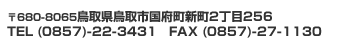 〒680-8065鳥取県鳥取市国府町新町2丁目256
TEL (0857)-22-3431　FAX (0857)-27-1130